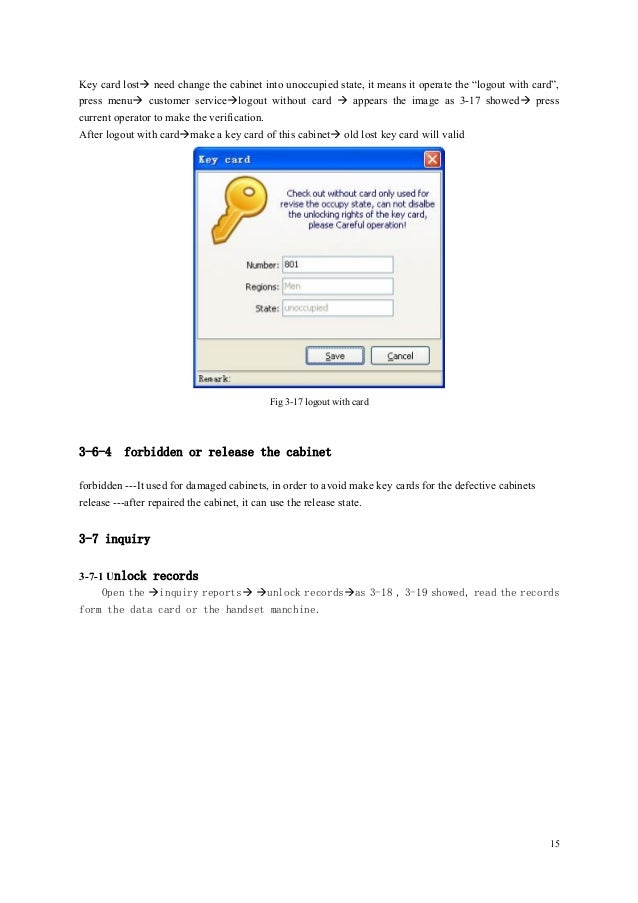 Key card lost→ need change the cabinet into unoccupied state, it means it operate the "logout with card", press menu→ customer service→logout without card → appears the image as 3-17 showed→ press current operator to make the verification.
After logout with card→make a key card of this cabinet→ old lost key card will valid

Key card

Check out without card only used for revise the occupy state, can not disalbe the unlocking rights of the key card, please Careful operation!

Number: 801
Regions: Men
State: unoccupied

Save Cancel

Remark:

Fig 3-17 logout with card

3-6-4 forbidden or release the cabinet

forbidden ---It used for damaged cabinets, in order to avoid make key cards for the defective cabinets
release ---after repaired the cabinet, it can use the release state.

3-7 inquiry

3-7-1 Unlock records

Open the →inquiry reports→ →unlock records→as 3-18 , 3-19 showed, read the records form the data card or the handset manchine.

15